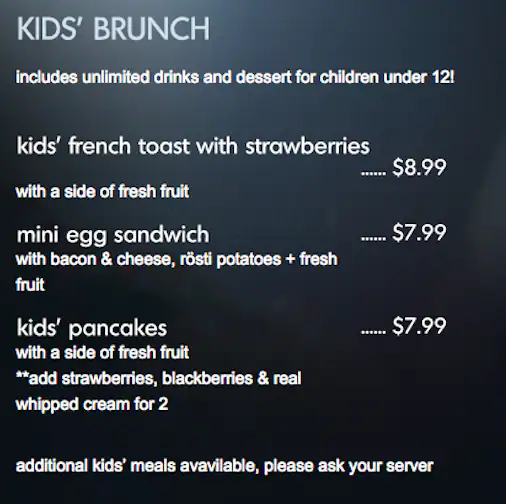 KIDS' BRUNCH

includes unlimited drinks and dessert for children under 12!

kids' french toast with strawberries
$8.99
with a side of fresh fruit

mini egg sandwich $7.99
with bacon & cheese, rösti potatoes + fresh fruit

kids' pancakes $7.99
with a side of fresh fruit
**add strawberries, blackberries & real whipped cream for 2

additional kids' meals avavilable, please ask your server